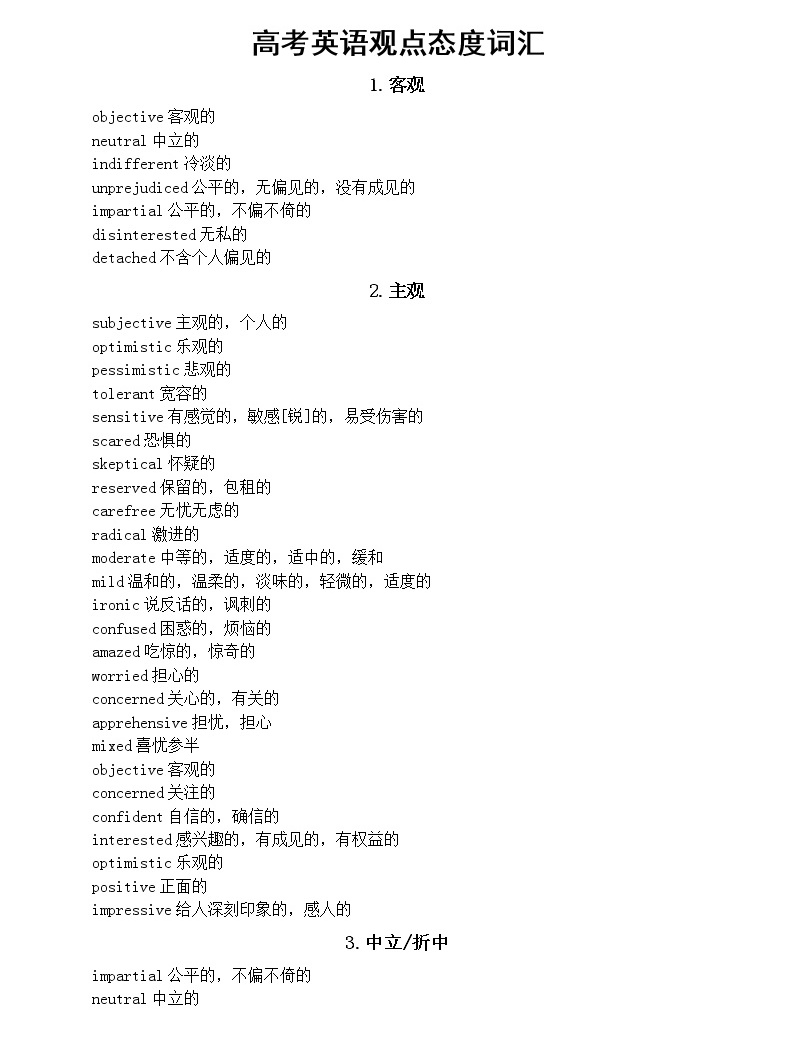 高考英语观点态度词汇

1. 客观

objective 客观的
neutral 中立的
indifferent 冷淡的
unprejudiced 公平的，无偏见的，没有成见的
impartial 公平的，不偏不倚的
disinterested 无私的
detached 不含个人偏见的

2. 主观

subjective 主观的，个人的
optimistic 乐观的
pessimistic 悲观的
tolerant 宽容的
sensitive 有感觉的，敏感[锐]的，易受伤害的
scared 恐惧的
skeptical 怀疑的
reserved 保留的，包租的
carefree 无忧无虑的
radical 激进的
moderate 中等的，适度的，适中的，缓和
mild 温和的，温柔的，淡味的，轻微的，适度的
ironic 说反话的，讽刺的
confused 困惑的，烦恼的
amazed 吃惊的，惊奇的
worried 担心的
concerned 关心的，有关的
apprehensive 担忧，担心
mixed 喜忧参半
objective 客观的
concerned 关注的
confident 自信的，确信的
interested 感兴趣的，有成见的，有权益的
optimistic 乐观的
positive 正面的
impressive 给人深刻印象的，感人的

3. 中立/折中

impartial 公平的，不偏不倚的
neutral 中立的